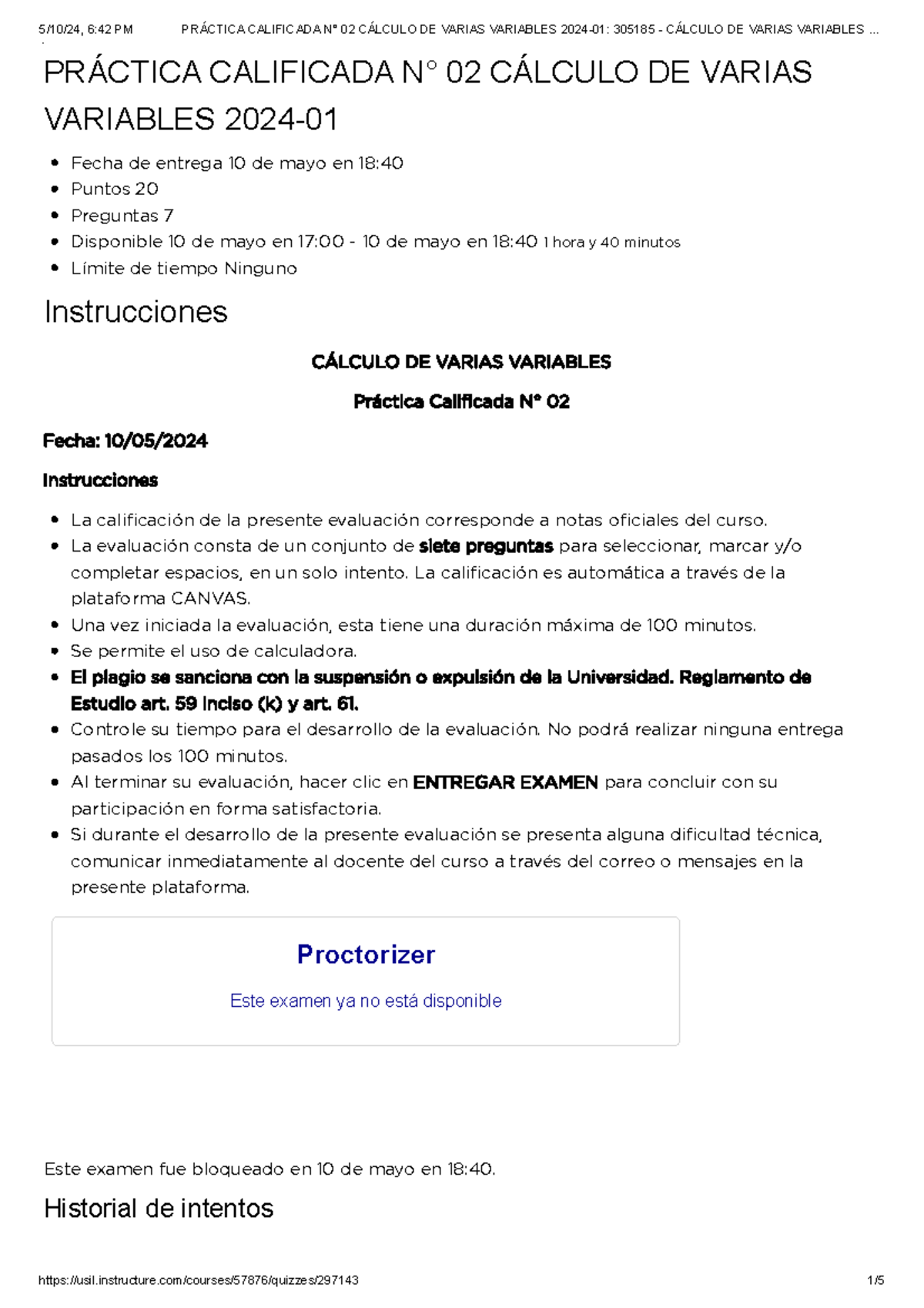 5/10/24, 6:42 PM PRÁCTICA CALIFICADA N° 02 CÁLCULO DE VARIAS VARIABLES 2024-01: 305185 - CÁLCULO DE VARIAS VARIABLES ...

PRÁCTICA CALIFICADA N° 02 CÁLCULO DE VARIAS VARIABLES 2024-01

- Fecha de entrega 10 de mayo en 18:40
- Puntos 20
- Preguntas 7
- Disponible 10 de mayo en 17:00 - 10 de mayo en 18:40 1 hora y 40 minutos
- Límite de tiempo Ninguno

Instrucciones

CÁLCULO DE VARIAS VARIABLES

Práctica Calificada N° 02

Fecha: 10/05/2024

Instrucciones

- La calificación de la presente evaluación corresponde a notas oficiales del curso.
- La evaluación consta de un conjunto de siete preguntas para seleccionar, marcar y/o completar espacios, en un solo intento. La calificación es automática a través de la plataforma CANVAS.
- Una vez iniciada la evaluación, esta tiene una duración máxima de 100 minutos.
- Se permite el uso de calculadora.
- El plagio se sanciona con la suspensión o expulsión de la Universidad. Reglamento de Estudio art. 59 inciso (k) y art. 61.
- Controle su tiempo para el desarrollo de la evaluación. No podrá realizar ninguna entrega pasados los 100 minutos.
- Al terminar su evaluación, hacer clic en ENTREGAR EXAMEN para concluir con su participación en forma satisfactoria.
- Si durante el desarrollo de la presente evaluación se presenta alguna dificultad técnica, comunicar inmediatamente al docente del curso a través del correo o mensajes en la presente plataforma.

Proctorizer

Este examen ya no está disponible

Este examen fue bloqueado en 10 de mayo en 18:40.

Historial de intentos

https://usil.instructure.com/courses/57876/quizzes/297143 1/5